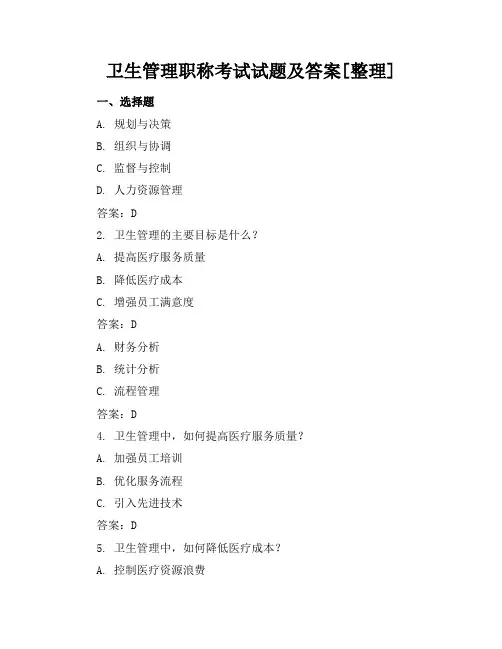 卫生管理职称考试试题及答案[整理]

一、选择题

A. 规划与决策

B. 组织与协调

C. 监督与控制

D. 人力资源管理

答案：D

2. 卫生管理的主要目标是什么？

A. 提高医疗服务质量

B. 降低医疗成本

C. 增强员工满意度

答案：D

A. 财务分析

B. 统计分析

C. 流程管理

答案：D

4. 卫生管理中，如何提高医疗服务质量？

A. 加强员工培训

B. 优化服务流程

C. 引入先进技术

答案：D

5. 卫生管理中，如何降低医疗成本？

A. 控制医疗资源浪费